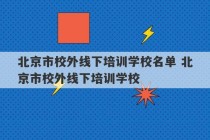 北京市校外线下培训学校名单 北京市校外线下培训学校